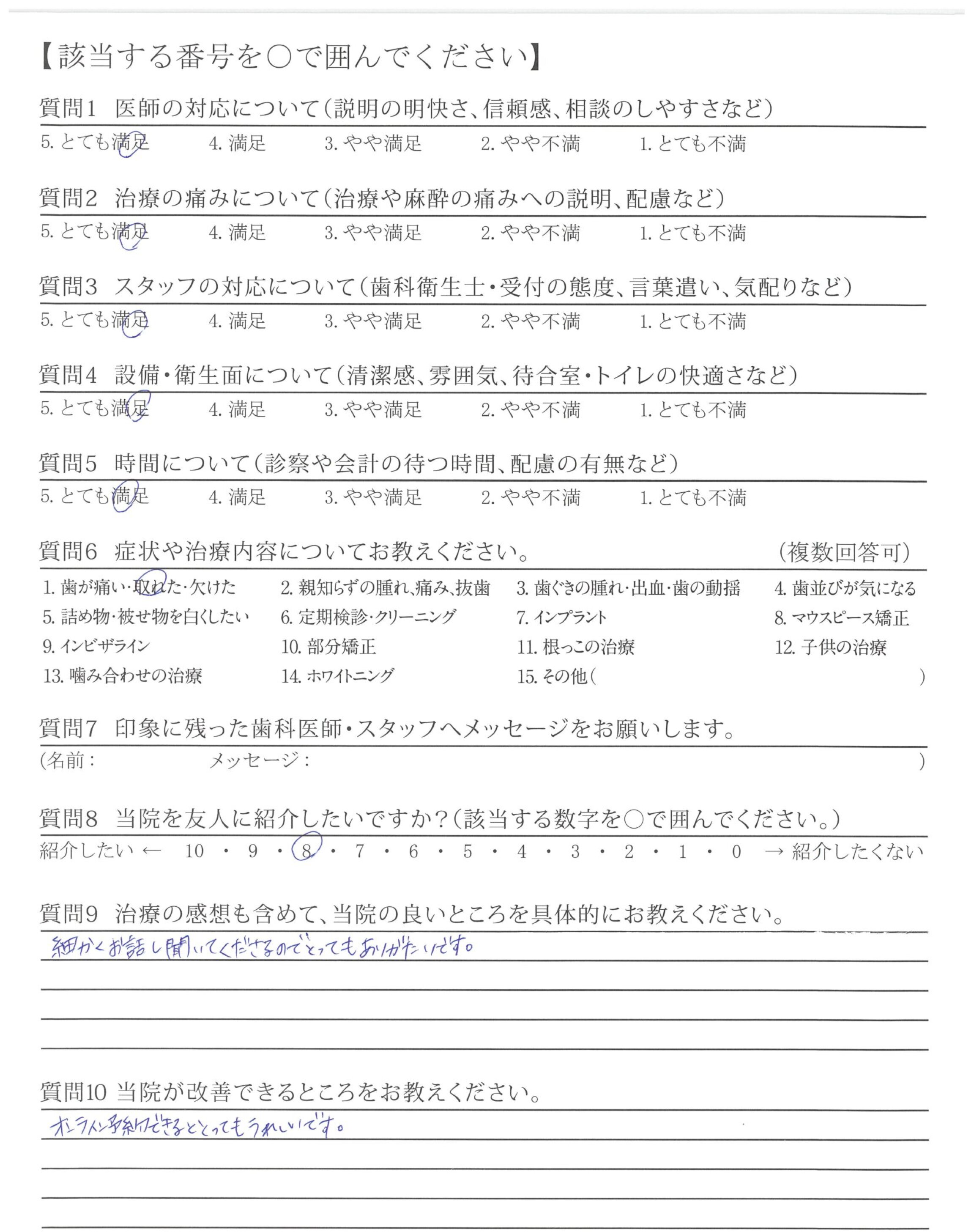 【該当する番号を○で囲んでください】

質問1　医師の対応について（説明の明快さ、信頼感、相談のしやすさなど）
5. とても満足　4. 満足　3. やや満足　2. やや不満　1. とても不満

質問2　治療の痛みについて（治療や麻酔の痛みへの説明、配慮など）
5. とても満足　4. 満足　3. やや満足　2. やや不満　1. とても不満

質問3　スタッフの対応について（歯科衛生士・受付の態度、言葉遣い、気配りなど）
5. とても満足　4. 満足　3. やや満足　2. やや不満　1. とても不満

質問4　設備・衛生面について（清潔感、雰囲気、待合室・トイレの快適さなど）
5. とても満足　4. 満足　3. やや満足　2. やや不満　1. とても不満

質問5　時間について（診察や会計の待つ時間、配慮の有無など）
5. とても満足　4. 満足　3. やや満足　2. やや不満　1. とても不満

質問6　症状や治療内容についてお教えください。　（複数回答可）
1. 歯が痛い・取れた・欠けた　2. 親知らずの腫れ、痛み、抜歯　3. 歯ぐきの腫れ・出血・歯の動揺　4. 歯並びが気になる
5. 詰め物・被せ物を白くしたい　6. 定期検診・クリーニング　7. インプラント　8. マウスピース矯正
9. インビザライン　10. 部分矯正　11. 根っこの治療　12. 子供の治療
13. 噛み合わせの治療　14. ホワイトニング　15. その他（　）

質問7　印象に残った歯科医師・スタッフへメッセージをお願いします。
（名前：　メッセージ：　）

質問8　当院を友人に紹介したいですか？（該当する数字を○で囲んでください。）
紹介したい ← 10 ・ 9 ・ 8 ・ 7 ・ 6 ・ 5 ・ 4 ・ 3 ・ 2 ・ 1 ・ 0 → 紹介したくない

質問9　治療の感想も含めて、当院の良いところを具体的にお教えください。
細かくお話し聞いてくださるのでとってもありがたいです。

質問10 当院が改善できるところをお教えください。
オンライン予約できるととってもうれしいです。